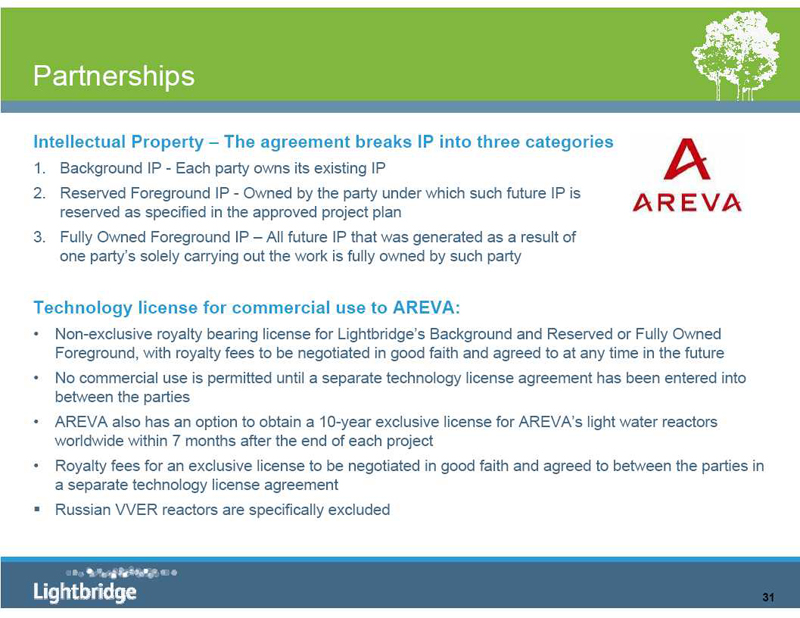 Partnerships

Intellectual Property – The agreement breaks IP into three categories

1. Background IP - Each party owns its existing IP
2. Reserved Foreground IP - Owned by the party under which such future IP is reserved as specified in the approved project plan
3. Fully Owned Foreground IP – All future IP that was generated as a result of one party's solely carrying out the work is fully owned by such party

AREVA

Technology license for commercial use to AREVA:

• Non-exclusive royalty bearing license for Lightbridge's Background and Reserved or Fully Owned Foreground, with royalty fees to be negotiated in good faith and agreed to at any time in the future
• No commercial use is permitted until a separate technology license agreement has been entered into between the parties
• AREVA also has an option to obtain a 10-year exclusive license for AREVA's light water reactors worldwide within 7 months after the end of each project
• Royalty fees for an exclusive license to be negotiated in good faith and agreed to between the parties in a separate technology license agreement
• Russian VVER reactors are specifically excluded

Lightbridge

31